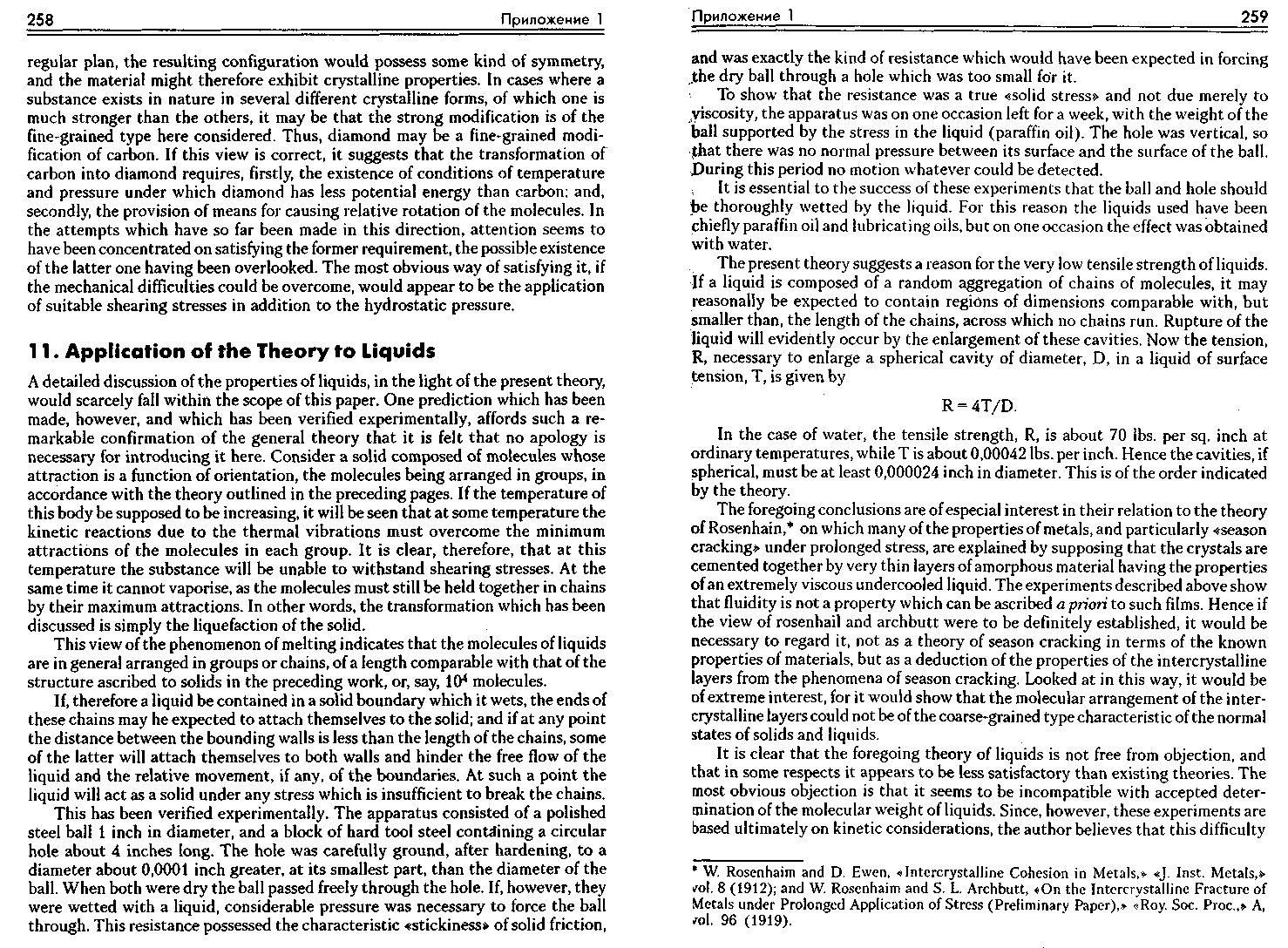 258 Приложение 1

regular plan, the resulting configuration would possess some kind of symmetry, and the material might therefore exhibit crystalline properties. In cases where a substance exists in nature in several different crystalline forms, of which one is much stronger than the others, it may be that the strong modification is of the fine-grained type here considered. Thus, diamond may be a fine-grained modification of carbon. If this view is correct, it suggests that the transformation of carbon into diamond requires, firstly, the existence of conditions of temperature and pressure under which diamond has less potential energy than carbon; and, secondly, the provision of means for causing relative rotation of the molecules. In the attempts which have so far been made in this direction, attention seems to have been concentrated on satisfying the former requirement, the possible existence of the latter one having been overlooked. The most obvious way of satisfying it, if the mechanical difficulties could be overcome, would appear to be the application of suitable shearing stresses in addition to the hydrostatic pressure.

11. Application of the Theory to Liquids

A detailed discussion of the properties of liquids, in the light of the present theory, would scarcely fall within the scope of this paper. One prediction which has been made, however, and which has been verified experimentally, affords such a remarkable confirmation of the general theory that it is felt that no apology is necessary for introducing it here. Consider a solid composed of molecules whose attraction is a function of orientation, the molecules being arranged in groups, in accordance with the theory outlined in the preceding pages. If the temperature of this body be supposed to be increasing, it will be seen that at some temperature the kinetic reactions due to the thermal vibrations must overcome the minimum attractions of the molecules in each group. It is clear, therefore, that at this temperature the substance will be unable to withstand shearing stresses. At the same time it cannot vaporise, as the molecules must still be held together in chains by their maximum attractions. In other words, the transformation which has been discussed is simply the liquefaction of the solid.

This view of the phenomenon of melting indicates that the molecules of liquids are in general arranged in groups or chains, of a length comparable with that of the structure ascribed to solids in the preceding work, or, say, $10^4$ molecules.

If, therefore a liquid be contained in a solid boundary which it wets, the ends of these chains may he expected to attach themselves to the solid; and if at any point the distance between the bounding walls is less than the length of the chains, some of the latter will attach themselves to both walls and hinder the free flow of the liquid and the relative movement, if any, of the boundaries. At such a point the liquid will act as a solid under any stress which is insufficient to break the chains.

This has been verified experimentally. The apparatus consisted of a polished steel ball 1 inch in diameter, and a block of hard tool steel containing a circular hole about 4 inches long. The hole was carefully ground, after hardening, to a diameter about 0,0001 inch greater, at its smallest part, than the diameter of the ball. When both were dry the ball passed freely through the hole. If, however, they were wetted with a liquid, considerable pressure was necessary to force the ball through. This resistance possessed the characteristic «stickiness» of solid friction,

Приложение 1 259

and was exactly the kind of resistance which would have been expected in forcing the dry ball through a hole which was too small for it.

To show that the resistance was a true «solid stress» and not due merely to viscosity, the apparatus was on one occasion left for a week, with the weight of the ball supported by the stress in the liquid (paraffin oil). The hole was vertical, so that there was no normal pressure between its surface and the surface of the ball. During this period no motion whatever could be detected.

It is essential to the success of these experiments that the ball and hole should be thoroughly wetted by the liquid. For this reason the liquids used have been chiefly paraffin oil and lubricating oils, but on one occasion the effect was obtained with water.

The present theory suggests a reason for the very low tensile strength of liquids. If a liquid is composed of a random aggregation of chains of molecules, it may reasonally be expected to contain regions of dimensions comparable with, but smaller than, the length of the chains, across which no chains run. Rupture of the liquid will evidently occur by the enlargement of these cavities. Now the tension, R, necessary to enlarge a spherical cavity of diameter, D, in a liquid of surface tension, T, is given by

$R = 4T/D.$

In the case of water, the tensile strength, R, is about 70 lbs. per sq. inch at ordinary temperatures, while T is about 0,00042 lbs. per inch. Hence the cavities, if spherical, must be at least 0,000024 inch in diameter. This is of the order indicated by the theory.

The foregoing conclusions are of especial interest in their relation to the theory of Rosenhain,* on which many of the properties of metals, and particularly «season cracking» under prolonged stress, are explained by supposing that the crystals are cemented together by very thin layers of amorphous material having the properties of an extremely viscous undercooled liquid. The experiments described above show that fluidity is not a property which can be ascribed a priori to such films. Hence if the view of rosenhail and archbutt were to be definitely established, it would be necessary to regard it, not as a theory of season cracking in terms of the known properties of materials, but as a deduction of the properties of the intercrystalline layers from the phenomena of season cracking. Looked at in this way, it would be of extreme interest, for it would show that the molecular arrangement of the intercrystalline layers could not be of the coarse-grained type characteristic of the normal states of solids and liquids.

It is clear that the foregoing theory of liquids is not free from objection, and that in some respects it appears to be less satisfactory than existing theories. The most obvious objection is that it seems to be incompatible with accepted determination of the molecular weight of liquids. Since, however, these experiments are based ultimately on kinetic considerations, the author believes that this difficulty

* W. Rosenhaim and D. Ewen, «Intercrystalline Cohesion in Metals,» «J. Inst. Metals,» vol. 8 (1912); and W. Rosenhaim and S. L. Archbutt, «On the Intercrystalline Fracture of Metals under Prolonged Application of Stress (Preliminary Paper),» «Roy. Soc. Proc.,» A, vol. 96 (1919).